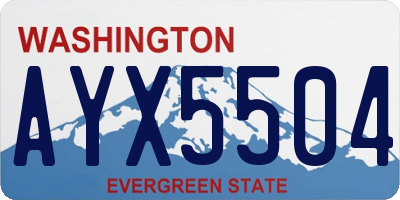 WASHINGTON

AYX5504

EVERGREEN STATE